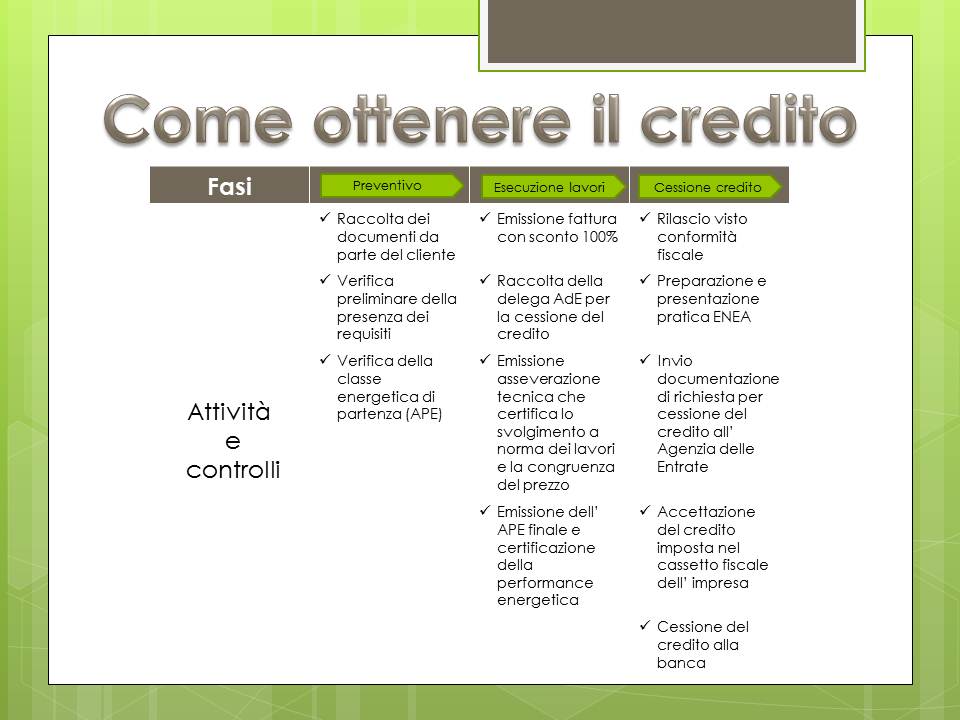 Come ottenere il credito

| Fasi | Preventivo | Esecuzione lavori | Cessione credito |
|---|---|---|---|
| Attività e controlli | ✓ Raccolta dei documenti da parte del cliente | ✓ Emissione fattura con sconto 100% | ✓ Rilascio visto conformità fiscale |
| | ✓ Verifica preliminare della presenza dei requisiti | ✓ Raccolta della delega AdE per la cessione del credito | ✓ Preparazione e presentazione pratica ENEA |
| | ✓ Verifica della classe energetica di partenza (APE) | ✓ Emissione asseverazione tecnica che certifica lo svolgimento a norma dei lavori e la congruenza del prezzo | ✓ Invio documentazione di richiesta per cessione del credito all' Agenzia delle Entrate |
| | | ✓ Emissione dell' APE finale e certificazione della performance energetica | ✓ Accettazione del credito imposta nel cassetto fiscale dell' impresa |
| | | | ✓ Cessione del credito alla banca |